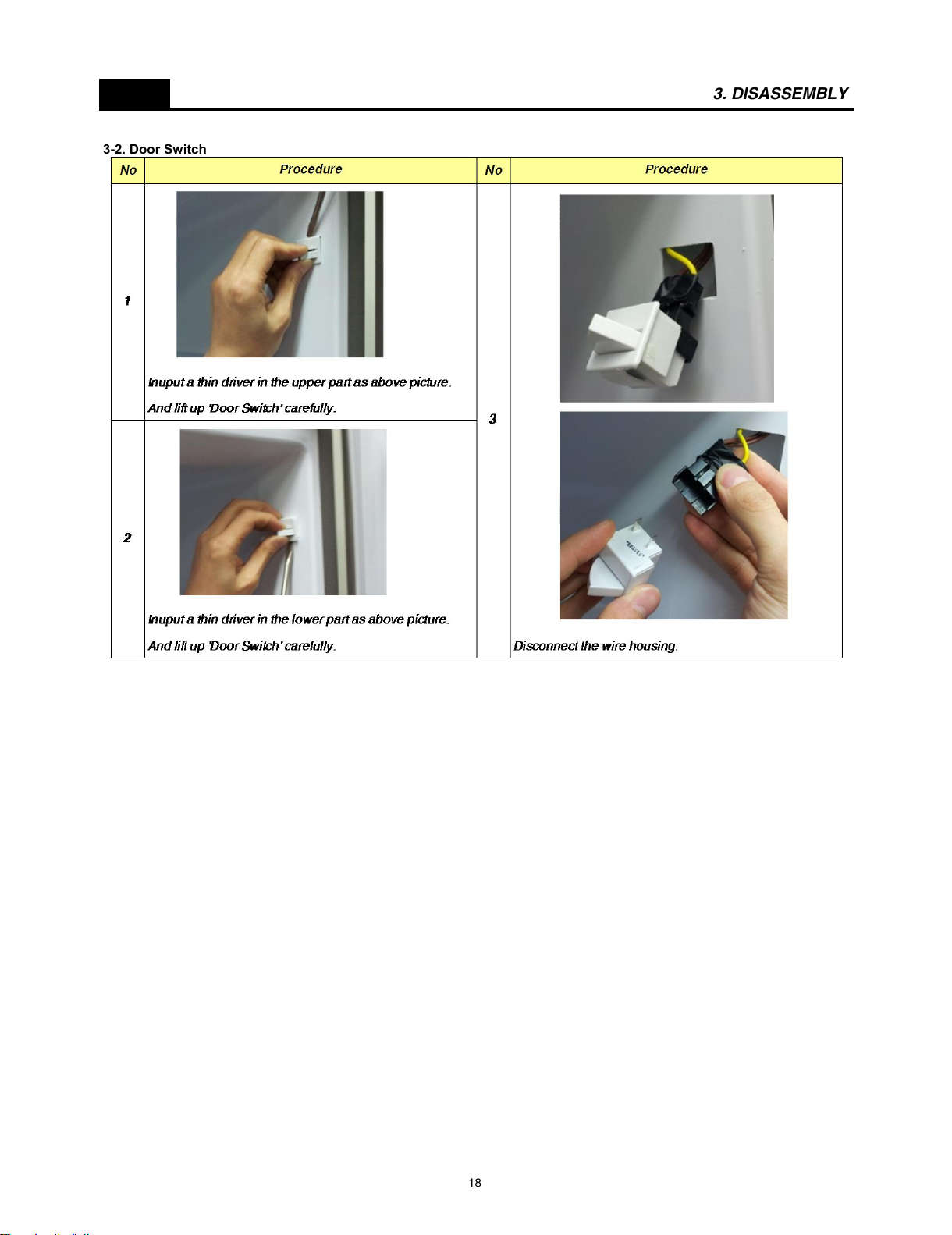 3. DISASSEMBLY

3-2. Door Switch

| No | Procedure | No | Procedure |
|---|---|---|---|
| 1 | Inuput a thin driver in the upper part as above picture. And lift up 'Door Switch' carefully. | 3 | Disconnect the wire housing. |
| 2 | Inuput a thin driver in the lower part as above picture. And lift up 'Door Switch' carefully. | | |

18